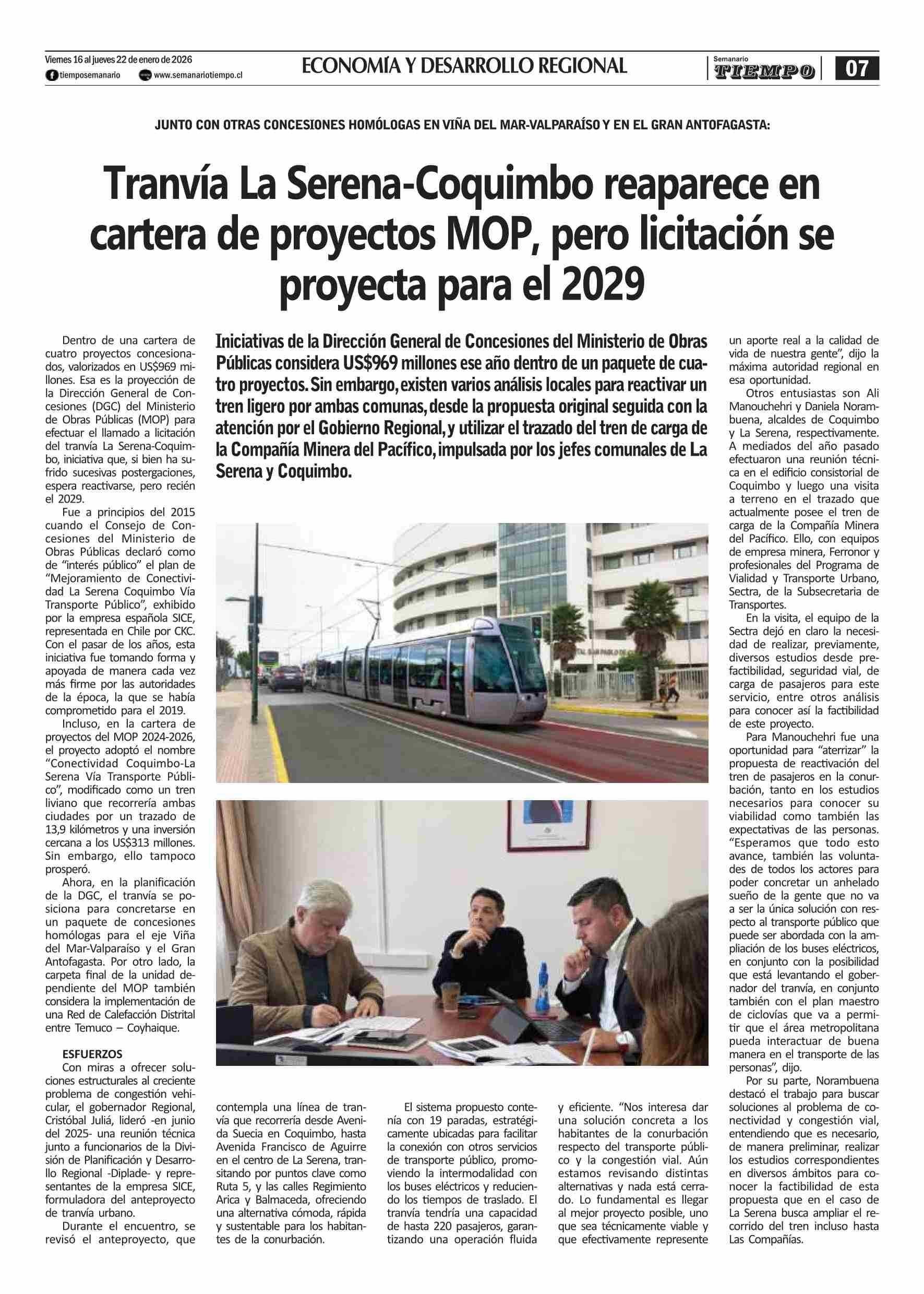 Viernes 16 al jueves 22 de enero de 2026
tiemposemanario www.semanariotiempo.cl

ECONOMÍA Y DESARROLLO REGIONAL

Semanario TIEMPO

07

JUNTO CON OTRAS CONCESIONES HOMÓLOGAS EN VIÑA DEL MAR-VALPARAÍSO Y EN EL GRAN ANTOFAGASTA:

Tranvía La Serena-Coquimbo reaparece en cartera de proyectos MOP, pero licitación se proyecta para el 2029

Iniciativas de la Dirección General de Concesiones del Ministerio de Obras Públicas considera US$969 millones ese año dentro de un paquete de cuatro proyectos. Sin embargo, existen varios análisis locales para reactivar un tren ligero por ambas comunas, desde la propuesta original seguida con la atención por el Gobierno Regional, y utilizar el trazado del tren de carga de la Compañía Minera del Pacífico, impulsada por los jefes comunales de La Serena y Coquimbo.

Dentro de una cartera de cuatro proyectos concesionados, valorizados en US$969 millones. Esa es la proyección de la Dirección General de Concesiones (DGC) del Ministerio de Obras Públicas (MOP) para efectuar el llamado a licitación del tranvía La Serena-Coquimbo, iniciativa que, si bien ha sufrido sucesivas postergaciones, espera reactivarse, pero recién el 2029.

Fue a principios del 2015 cuando el Consejo de Concesiones del Ministerio de Obras Públicas declaró como de “interés público” el plan de “Mejoramiento de Conectividad La Serena Coquimbo Vía Transporte Público”, exhibido por la empresa española SICE, representada en Chile por CKC. Con el pasar de los años, esta iniciativa fue tomando forma y apoyada de manera cada vez más firme por las autoridades de la época, la que se había comprometido para el 2019.

Incluso, en la cartera de proyectos del MOP 2024-2026, el proyecto adoptó el nombre “Conectividad Coquimbo-La Serena Vía Transporte Público”, modificado como un tren liviano que recorrería ambas ciudades por un trazado de 13,9 kilómetros y una inversión cercana a los US$313 millones. Sin embargo, ello tampoco prosperó.

Ahora, en la planificación de la DGC, el tranvía se posiciona para concretarse en un paquete de concesiones homólogas para el eje Viña del Mar-Valparaíso y el Gran Antofagasta. Por otro lado, la carpeta final de la unidad dependiente del MOP también considera la implementación de una Red de Calefacción Distrital entre Temuco – Coyhaique.

ESFUERZOS
Con miras a ofrecer soluciones estructurales al creciente problema de congestión vehicular, el gobernador Regional, Cristóbal Juliá, lideró -en junio del 2025- una reunión técnica junto a funcionarios de la División de Planificación y Desarrollo Regional -Diplade- y representantes de la empresa SICE, formuladora del anteproyecto de tranvía urbano.

Durante el encuentro, se revisó el anteproyecto, que contempla una línea de tranvía que recorrería desde Avenida Suecia en Coquimbo, hasta Avenida Francisco de Aguirre en el centro de La Serena, transitando por puntos clave como Ruta 5, y las calles Regimiento Arica y Balmaceda, ofreciendo una alternativa cómoda, rápida y sustentable para los habitantes de la conurbación.

El sistema propuesto contenía con 19 paradas, estratégicamente ubicadas para facilitar la conexión con otros servicios de transporte público, promoviendo la intermodalidad con los buses eléctricos y reduciendo los tiempos de traslado. El tranvía tendría una capacidad de hasta 220 pasajeros, garantizando una operación fluida y eficiente. “Nos interesa dar una solución concreta a los habitantes de la conurbación respecto del transporte público y la congestión vial. Aún estamos revisando distintas alternativas y nada está cerrado. Lo fundamental es llegar al mejor proyecto posible, uno que sea técnicamente viable y que efectivamente represente un aporte real a la calidad de vida de nuestra gente”, dijo la máxima autoridad regional en esa oportunidad.

Otros entusiastas son Ali Manouchehri y Daniela Norambuena, alcaldes de Coquimbo y La Serena, respectivamente. A mediados del año pasado efectuaron una reunión técnica en el edificio consistorial de Coquimbo y luego una visita a terreno en el trazado que actualmente posee el tren de carga de la Compañía Minera del Pacífico. Ello, con equipos de empresa minera, Ferronor y profesionales del Programa de Vialidad y Transporte Urbano, Sectra, de la Subsecretaria de Transportes.

En la visita, el equipo de la Sectra dejó en claro la necesidad de realizar, previamente, diversos estudios desde prefactibilidad, seguridad vial, de carga de pasajeros para este servicio, entre otros análisis para conocer así la factibilidad de este proyecto.

Para Manouchehri fue una oportunidad para “aterrizar” la propuesta de reactivación del tren de pasajeros en la conurbación, tanto en los estudios necesarios para conocer su viabilidad como también las expectativas de las personas. “Esperamos que todo esto avance, también las voluntades de todos los actores para poder concretar un anhelado sueño de la gente que no va a ser la única solución con respecto al transporte público que puede ser abordada con la ampliación de los buses eléctricos, en conjunto con la posibilidad que está levantando el gobernador del tranvía, en conjunto también con el plan maestro de ciclovías que va a permitir que el área metropolitana pueda interactuar de buena manera en el transporte de las personas”, dijo.

Por su parte, Norambuena destacó el trabajo para buscar soluciones al problema de conectividad y congestión vial, entendiendo que es necesario, de manera preliminar, realizar los estudios correspondientes en diversos ámbitos para conocer la factibilidad de esta propuesta que en el caso de La Serena busca ampliar el recorrido del tren incluso hasta Las Compañías.